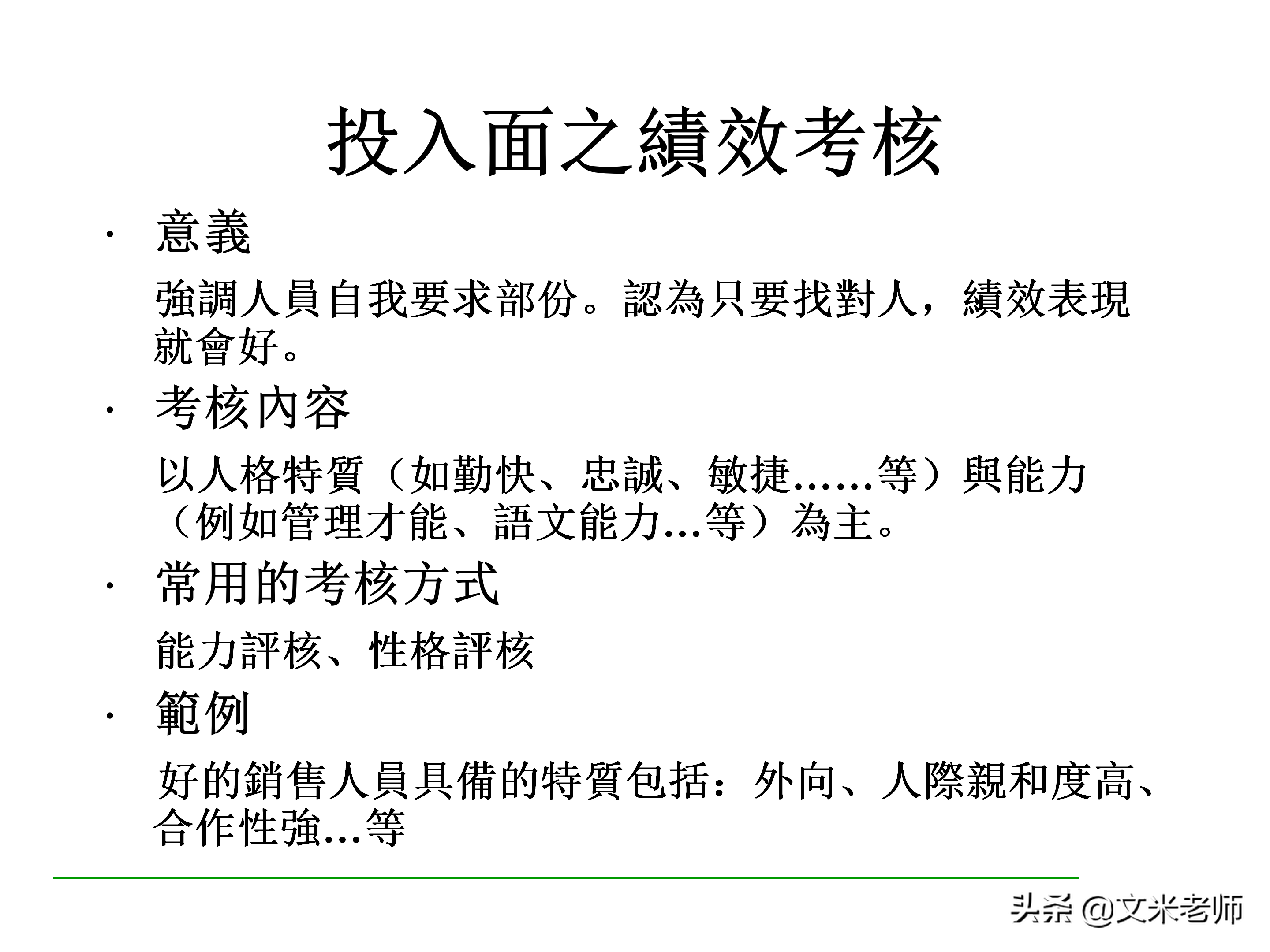 投入面之績效考核

· 意義

強調人員自我要求部份。認為只要找對人，績效表現就會好。

· 考核內容

以人格特質（如勤快、忠誠、敏捷......等）與能力（例如管理才能、語文能力...等）為主。

· 常用的考核方式

能力評核、性格評核

· 範例

好的銷售人員具備的特質包括：外向、人際親和度高、合作性強...等

头条 @文米老师